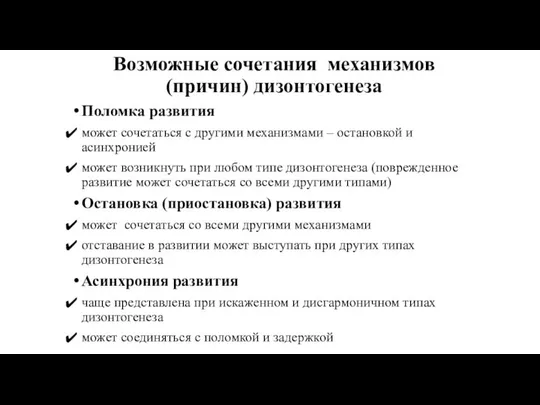 Возможные сочетания механизмов (причин) дизонтогенеза

• Поломка развития

✔ может сочетаться с другими механизмами – остановкой и асинхронией

✔ может возникнуть при любом типе дизонтогенеза (поврежденное развитие может сочетаться со всеми другими типами)

• Остановка (приостановка) развития

✔ может сочетаться со всеми другими механизмами

✔ отставание в развитии может выступать при других типах дизонтогенеза

• Асинхрония развития

✔ чаще представлена при искаженном и дисгармоничном типах дизонтогенеза

✔ может соединяться с поломкой и задержкой